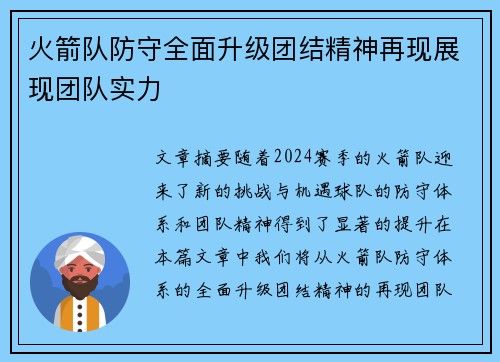 火箭队防守全面升级团结精神再现展现团队实力

文章摘要随着2024赛季的火箭队迎来了新的挑战与机遇球队的防守体系和团队精神得到了显著的提升在本篇文章中我们将从火箭队防守体系的全面升级团结精神的再现团队